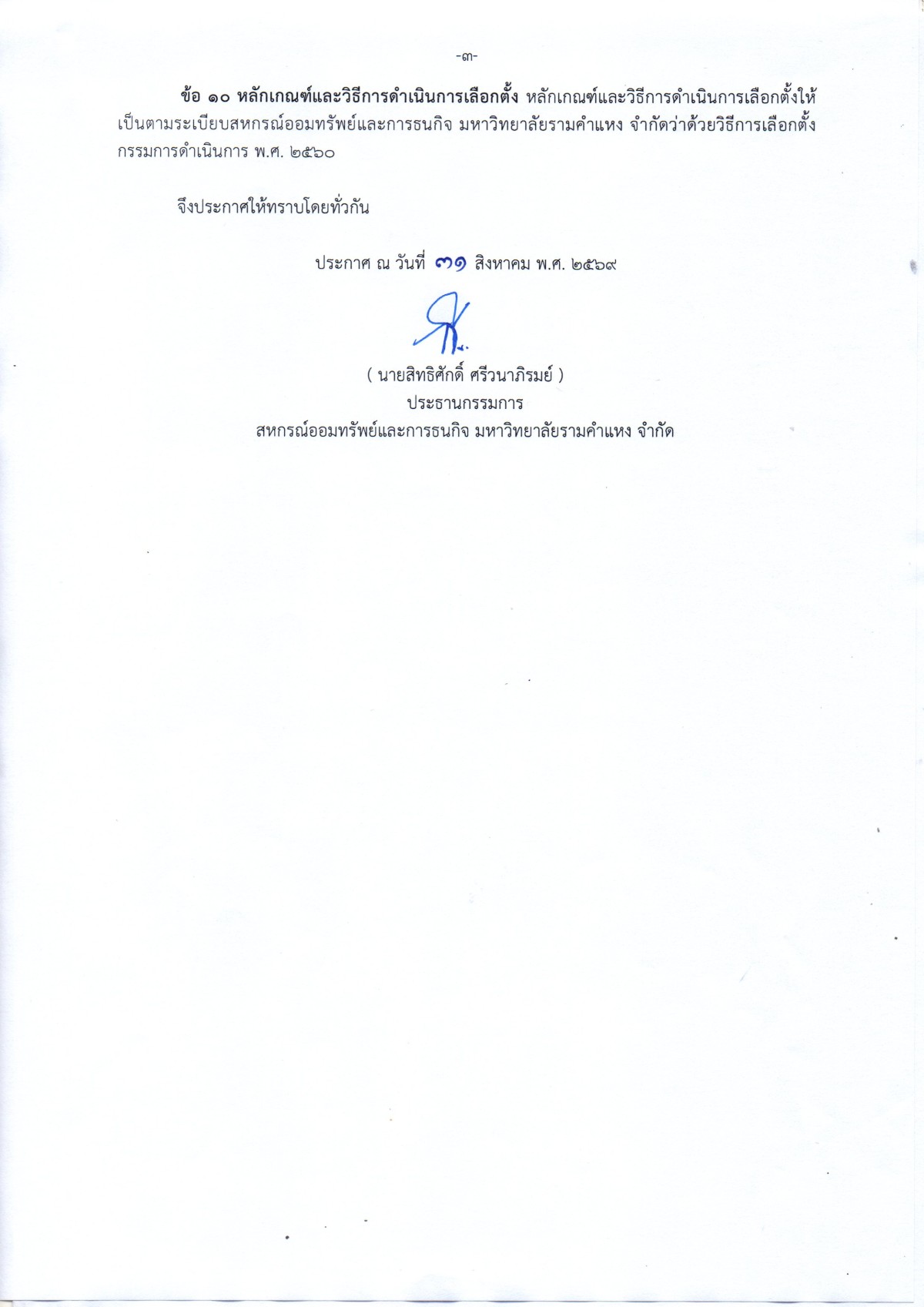 -๓-

ข้อ ๑๐ หลักเกณฑ์และวิธีการดำเนินการเลือกตั้ง หลักเกณฑ์และวิธีการดำเนินการเลือกตั้งให้เป็นตามระเบียบสหกรณ์ออมทรัพย์และการธนกิจ มหาวิทยาลัยรามคำแหง จำกัดว่าด้วยวิธีการเลือกตั้งกรรมการดำเนินการ พ.ศ. ๒๕๖๐

จึงประกาศให้ทราบโดยทั่วกัน

ประกาศ ณ วันที่ ๓๑ สิงหาคม พ.ศ. ๒๕๖๙

( นายสิทธิศักดิ์ ศรีวนาภิรมย์ )
ประธานกรรมการ
สหกรณ์ออมทรัพย์และการธนกิจ มหาวิทยาลัยรามคำแหง จำกัด